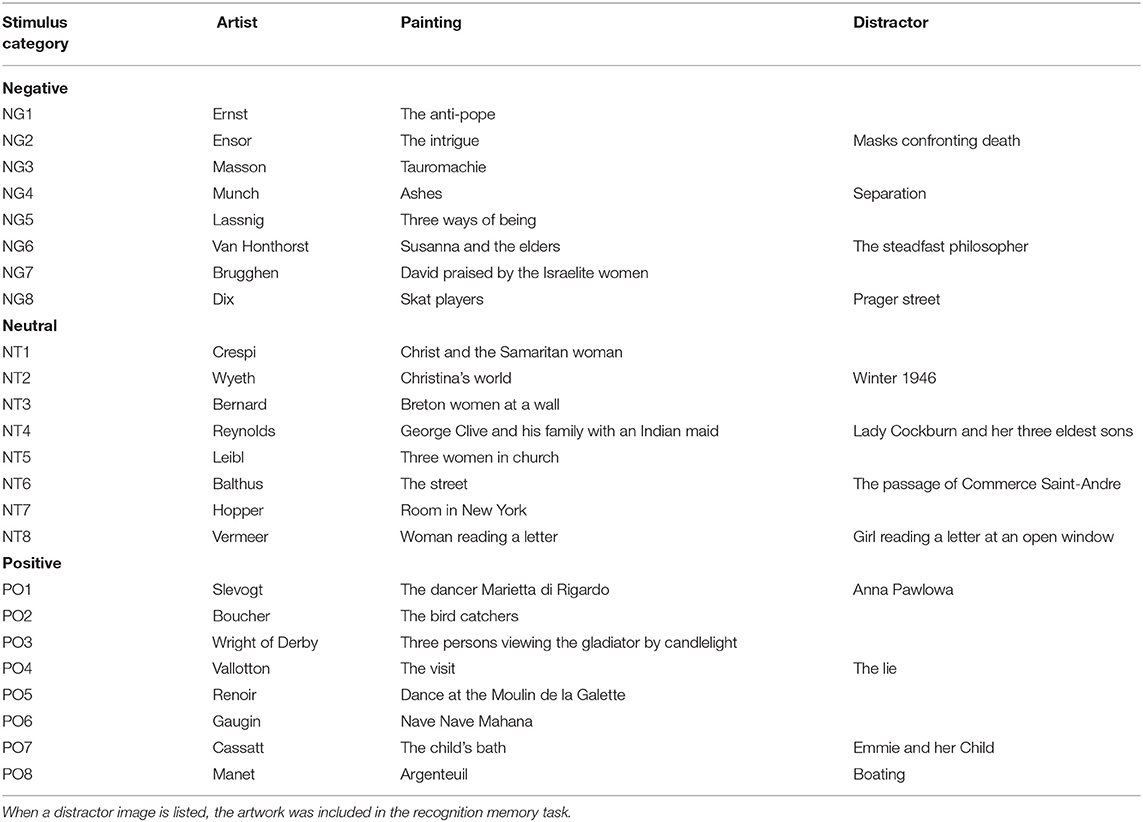 | Stimulus category | Artist | Painting | Distractor |
|---|---|---|---|
| **Negative** | | | |
| NG1 | Ernst | The anti-pope | |
| NG2 | Ensor | The intrigue | Masks confronting death |
| NG3 | Masson | Tauromachie | |
| NG4 | Munch | Ashes | Separation |
| NG5 | Lassnig | Three ways of being | |
| NG6 | Van Honthorst | Susanna and the elders | The steadfast philosopher |
| NG7 | Brugghen | David praised by the Israelite women | |
| NG8 | Dix | Skat players | Prager street |
| **Neutral** | | | |
| NT1 | Crespi | Christ and the Samaritan woman | |
| NT2 | Wyeth | Christina's world | Winter 1946 |
| NT3 | Bernard | Breton women at a wall | |
| NT4 | Reynolds | George Clive and his family with an Indian maid | Lady Cockburn and her three eldest sons |
| NT5 | Leibl | Three women in church | |
| NT6 | Balthus | The street | The passage of Commerce Saint-Andre |
| NT7 | Hopper | Room in New York | |
| NT8 | Vermeer | Woman reading a letter | Girl reading a letter at an open window |
| **Positive** | | | |
| PO1 | Slevogt | The dancer Marietta di Rigardo | Anna Pawlowa |
| PO2 | Boucher | The bird catchers | |
| PO3 | Wright of Derby | Three persons viewing the gladiator by candlelight | |
| PO4 | Vallotton | The visit | The lie |
| PO5 | Renoir | Dance at the Moulin de la Galette | |
| PO6 | Gaugin | Nave Nave Mahana | |
| PO7 | Cassatt | The child's bath | Emmie and her Child |
| PO8 | Manet | Argenteuil | Boating |

When a distractor image is listed, the artwork was included in the recognition memory task.